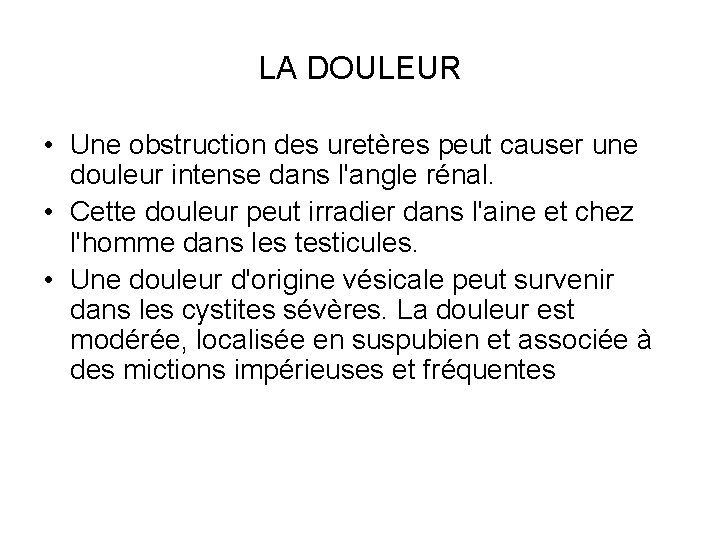 LA DOULEUR

• Une obstruction des uretères peut causer une douleur intense dans l'angle rénal.
• Cette douleur peut irradier dans l'aine et chez l'homme dans les testicules.
• Une douleur d'origine vésicale peut survenir dans les cystites sévères. La douleur est modérée, localisée en suspubien et associée à des mictions impérieuses et fréquentes